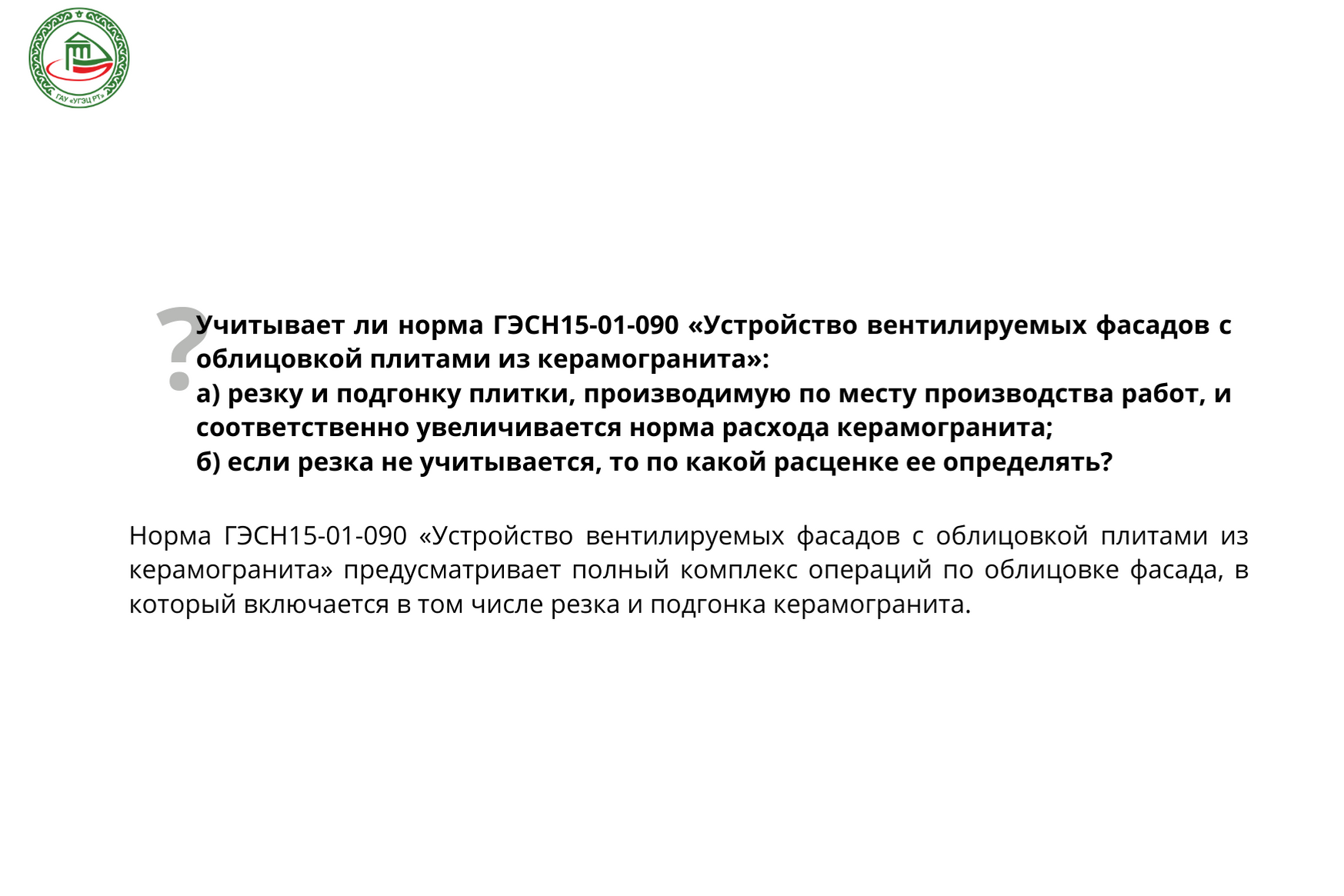 ГАУ «УГЭЦ РТ»

?

Учитывает ли норма ГЭСН15-01-090 «Устройство вентилируемых фасадов с облицовкой плитами из керамогранита»:
а) резку и подгонку плитки, производимую по месту производства работ, и соответственно увеличивается норма расхода керамогранита;
б) если резка не учитывается, то по какой расценке ее определять?

Норма ГЭСН15-01-090 «Устройство вентилируемых фасадов с облицовкой плитами из керамогранита» предусматривает полный комплекс операций по облицовке фасада, в который включается в том числе резка и подгонка керамогранита.